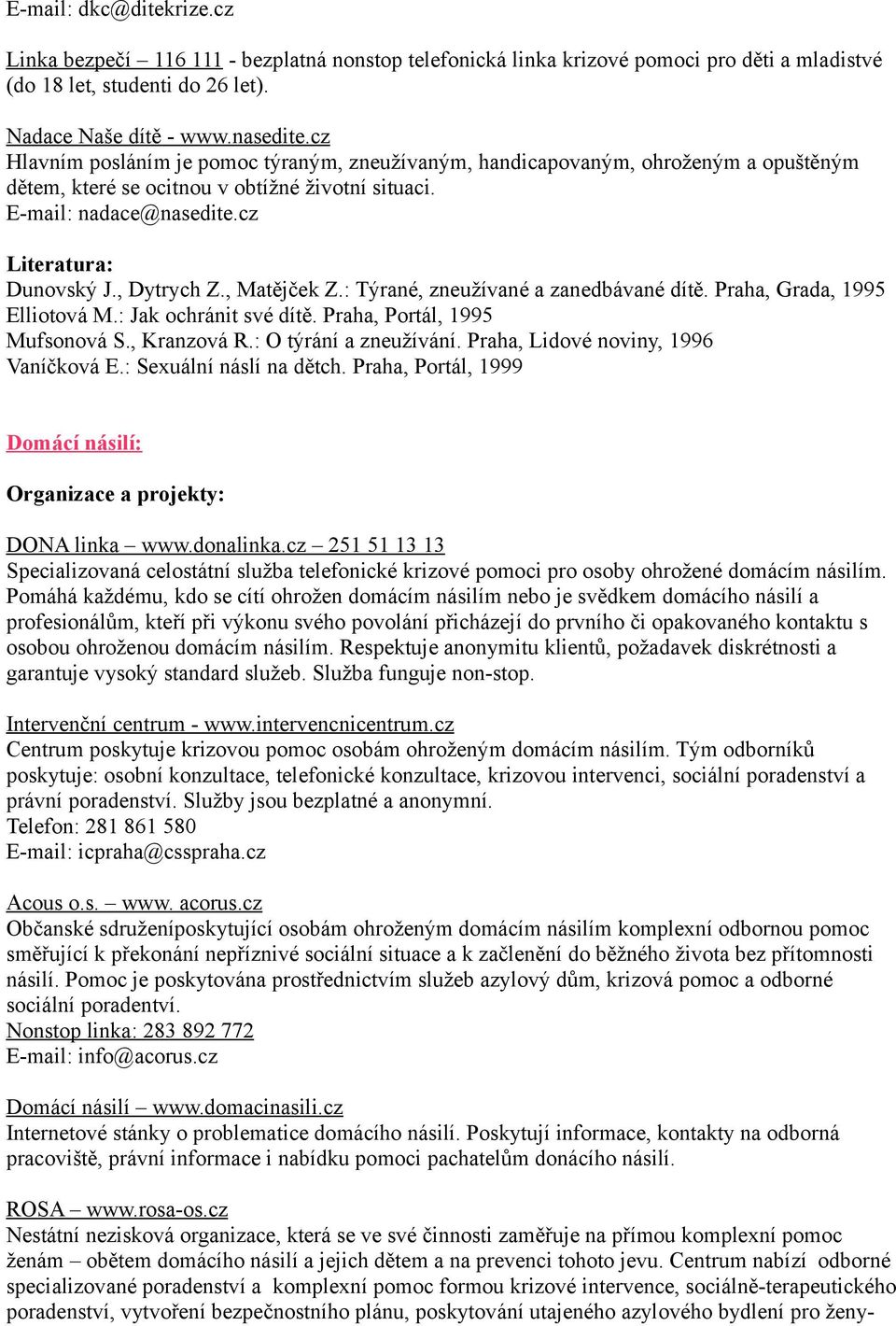 E-mail: dkc@ditekrize.cz

Linka bezpečí – 116 111 - bezplatná nonstop telefonická linka krizové pomoci pro děti a mladistvé (do 18 let, studenti do 26 let).

Nadace Naše dítě - www.nasedite.cz
Hlavním posláním je pomoc týraným, zneužívaným, handicapovaným, ohroženým a opuštěným dětem, které se ocitnou v obtížné životní situaci.
E-mail: nadace@nasedite.cz

Literatura:
Dunovský J., Dytrych Z., Matějček Z.: Týrané, zneužívané a zanedbávané dítě. Praha, Grada, 1995
Elliotová M.: Jak ochránit své dítě. Praha, Portál, 1995
Mufsonová S., Kranzová R.: O týrání a zneužívání. Praha, Lidové noviny, 1996
Vaníčková E.: Sexuální náslí na dětch. Praha, Portál, 1999

Domácí násilí:

Organizace a projekty:

DONA linka – www.donalinka.cz – 251 51 13 13
Specializovaná celostátní služba telefonické krizové pomoci pro osoby ohrožené domácím násilím. Pomáhá každému, kdo se cítí ohrožen domácím násilím nebo je svědkem domácího násilí a profesionálům, kteří při výkonu svého povolání přicházejí do prvního či opakovaného kontaktu s osobou ohroženou domácím násilím. Respektuje anonymitu klientů, požadavek diskrétnosti a garantuje vysoký standard služeb. Služba funguje non-stop.

Intervenční centrum - www.intervencnicentrum.cz
Centrum poskytuje krizovou pomoc osobám ohroženým domácím násilím. Tým odborníků poskytuje: osobní konzultace, telefonické konzultace, krizovou intervenci, sociální poradenství a právní poradenství. Služby jsou bezplatné a anonymní.
Telefon: 281 861 580
E-mail: icpraha@csspraha.cz

Acous o.s. – www. acorus.cz
Občanské sdruženíposkytující osobám ohroženým domácím násilím komplexní odbornou pomoc směřující k překonání nepříznivé sociální situace a k začlenění do běžného života bez přítomnosti násilí. Pomoc je poskytována prostřednictvím služeb azylový dům, krizová pomoc a odborné sociální poradentví.
Nonstop linka: 283 892 772
E-mail: info@acorus.cz

Domácí násilí – www.domacinasili.cz
Internetové stánky o problematice domácího násilí. Poskytují informace, kontakty na odborná pracoviště, právní informace i nabídku pomoci pachatelům donácího násilí.

ROSA – www.rosa-os.cz
Nestátní nezisková organizace, která se ve své činnosti zaměřuje na přímou komplexní pomoc ženám – obětem domácího násilí a jejich dětem a na prevenci tohoto jevu. Centrum nabízí odborné specializované poradenství a komplexní pomoc formou krizové intervence, sociálně-terapeutického poradenství, vytvoření bezpečnostního plánu, poskytování utajeného azylového bydlení pro ženy-